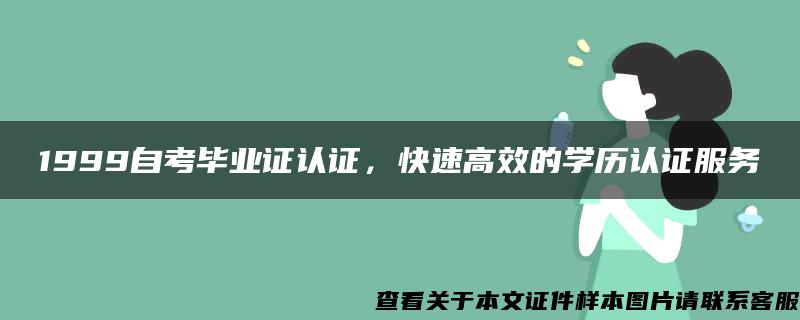 1999自考毕业证认证，快速高效的学历认证服务

查看关于本文证件样本图片请联系客服